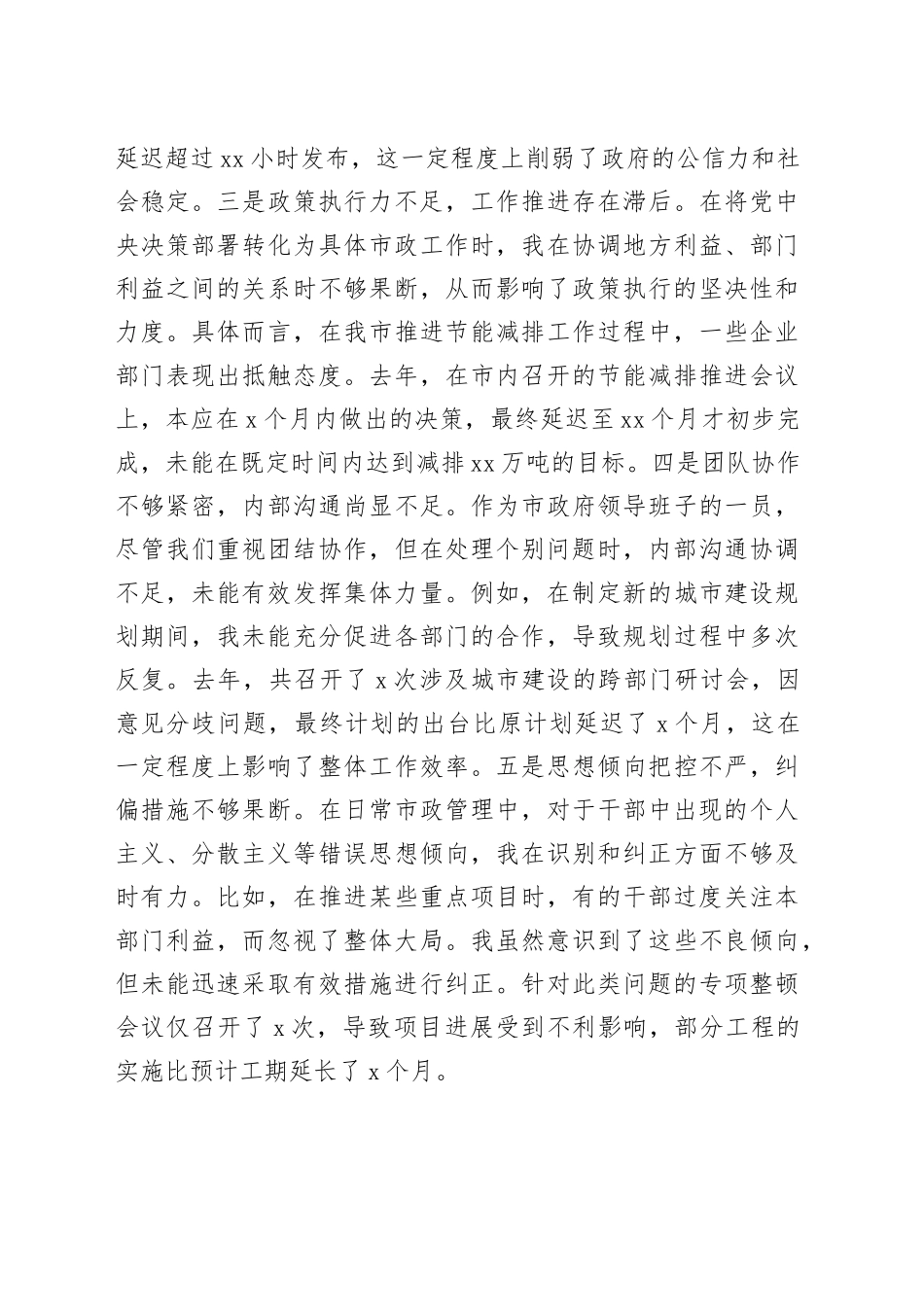 延迟超过 xx 小时发布，这一定程度上削弱了政府的公信力和社会稳定。三是政策执行力不足，工作推进存在滞后。在将党中央决策部署转化为具体市政工作时，我在协调地方利益、部门利益之间的关系时不够果断，从而影响了政策执行的坚决性和力度。具体而言，在我市推进节能减排工作过程中，一些企业部门表现出抵触态度。去年，在市内召开的节能减排推进会议上，本应在 x 个月内做出的决策，最终延迟至 xx 个月才初步完成，未能在既定时间内达到减排 xx 万吨的目标。四是团队协作不够紧密，内部沟通尚显不足。作为市政府领导班子的一员，尽管我们重视团结协作，但在处理个别问题时，内部沟通协调不足，未能有效发挥集体力量。例如，在制定新的城市建设规划期间，我未能充分促进各部门的合作，导致规划过程中多次反复。去年，共召开了 x 次涉及城市建设的跨部门研讨会，因意见分歧问题，最终计划的出台比原计划延迟了 x 个月，这在一定程度上影响了整体工作效率。五是思想倾向把控不严，纠偏措施不够果断。在日常市政管理中，对于干部中出现的个人主义、分散主义等错误思想倾向，我在识别和纠正方面不够及时有力。比如，在推进某些重点项目时，有的干部过度关注本部门利益，而忽视了整体大局。我虽然意识到了这些不良倾向，但未能迅速采取有效措施进行纠正。针对此类问题的专项整顿会议仅召开了 x 次，导致项目进展受到不利影响，部分工程的实施比预计工期延长了 x 个月。